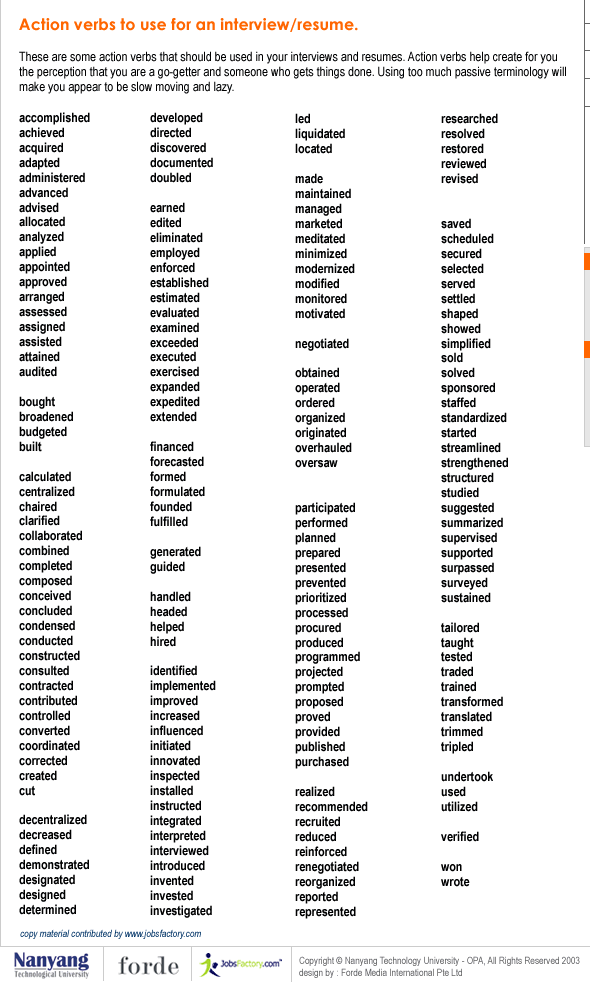 Action verbs to use for an interview/resume.

These are some action verbs that should be used in your interviews and resumes. Action verbs help create for you the perception that you are a go-getter and someone who gets things done. Using too much passive terminology will make you appear to be slow moving and lazy.

accomplished
achieved
acquired
adapted
administered
advanced
advised
allocated
analyzed
applied
appointed
approved
arranged
assessed
assigned
assisted
attained
audited

bought
broadened
budgeted
built

calculated
centralized
chaired
clarified
collaborated
combined
completed
composed
conceived
concluded
condensed
conducted
constructed
consulted
contracted
contributed
controlled
converted
coordinated
corrected
created
cut

decentralized
decreased
defined
demonstrated
designated
designed
determined

developed
directed
discovered
documented
doubled

earned
edited
eliminated
employed
enforced
established
estimated
evaluated
examined
exceeded
executed
exercised
expanded
expedited
extended

financed
forecasted
formed
formulated
founded
fulfilled

generated
guided

handled
headed
helped
hired

identified
implemented
improved
increased
influenced
initiated
innovated
inspected
installed
instructed
integrated
interpreted
interviewed
introduced
invented
invested
investigated

led
liquidated
located

made
maintained
managed
marketed
meditated
minimized
modernized
modified
monitored
motivated

negotiated

obtained
operated
ordered
organized
originated
overhauled
oversaw

participated
performed
planned
prepared
presented
prevented
prioritized
processed
procured
produced
programmed
projected
prompted
proposed
proved
provided
published
purchased

realized
recommended
recruited
reduced
reinforced
renegotiated
reorganized
reported
represented

researched
resolved
restored
reviewed
revised

saved
scheduled
secured
selected
served
settled
shaped
showed
simplified
sold
solved
sponsored
staffed
standardized
started
streamlined
strengthened
structured
studied
suggested
summarized
supervised
supported
surpassed
surveyed
sustained

tailored
taught
tested
traded
trained
transformed
translated
trimmed
tripled

undertook
used
utilized

verified

won
wrote

copy material contributed by www.jobsfactory.com

Nanyang Technological University forde JobsFactory.com

Copyright © Nanyang Technology University - OPA, All Rights Reserved 2003
design by : Forde Media International Pte Ltd